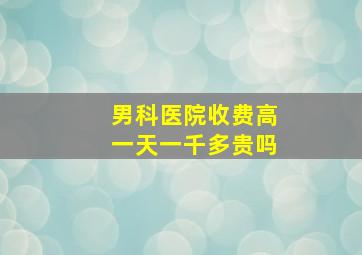 男科医院收费高
一天一千多贵吗